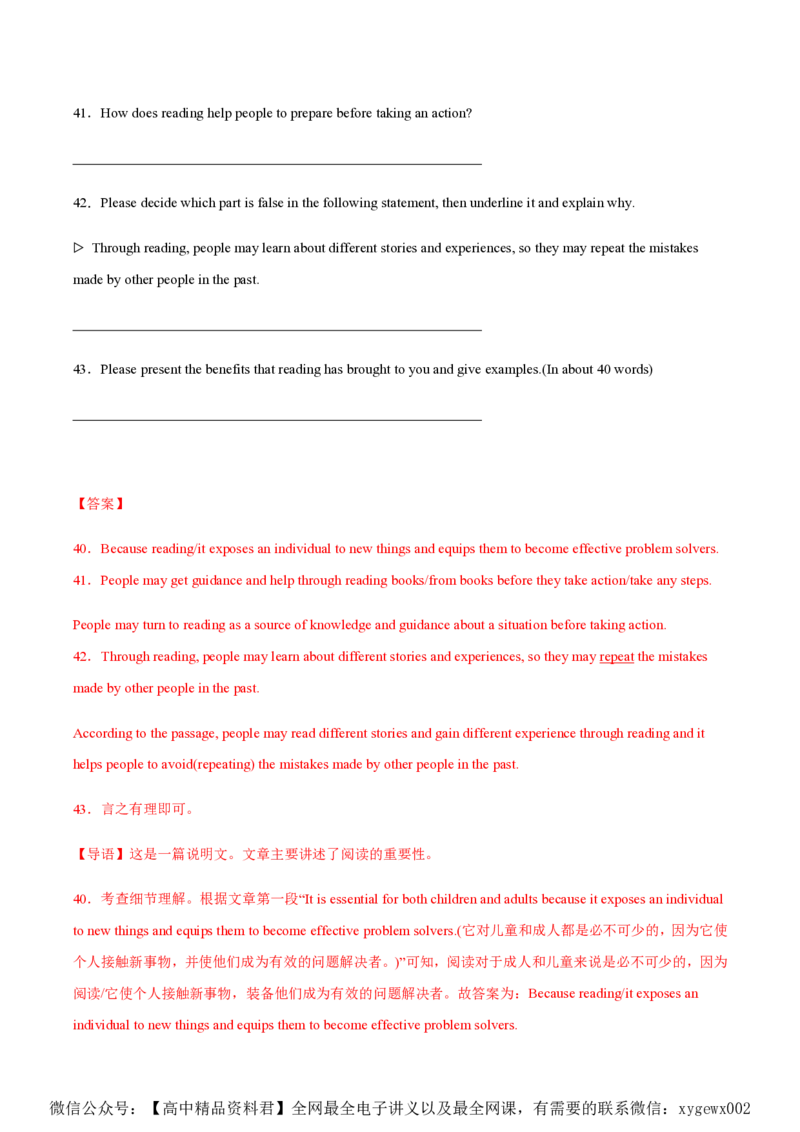 41．How does reading help people to prepare before taking an action?

____

42．Please decide which part is false in the following statement, then underline it and explain why.

▷ Through reading, people may learn about different stories and experiences, so they may repeat the mistakes made by other people in the past.

____

43．Please present the benefits that reading has brought to you and give examples.(In about 40 words)

____

【答案】

40．Because reading/it exposes an individual to new things and equips them to become effective problem solvers.

41．People may get guidance and help through reading books/from books before they take action/take any steps.

People may turn to reading as a source of knowledge and guidance about a situation before taking action.

42．Through reading, people may learn about different stories and experiences, so they may repeat the mistakes made by other people in the past.

According to the passage, people may read different stories and gain different experience through reading and it helps people to avoid(repeating) the mistakes made by other people in the past.

43．言之有理即可。

【导语】这是一篇说明文。文章主要讲述了阅读的重要性。

40．考查细节理解。根据文章第一段“It is essential for both children and adults because it exposes an individual to new things and equips them to become effective problem solvers.(它对儿童和成人都是必不可少的，因为它使个人接触新事物，并使他们成为有效的问题解决者。)”可知，阅读对于成人和儿童来说是必不可少的，因为阅读/它使个人接触新事物，装备他们成为有效的问题解决者。故答案为：Because reading/it exposes an individual to new things and equips them to become effective problem solvers.

微信公众号：【高中精品资料君】全网最全电子讲义以及最全网课，有需要的联系微信：xygewx002